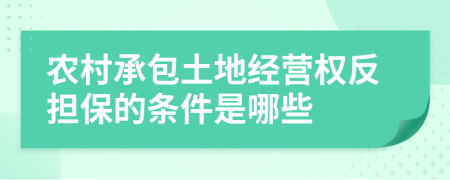 农村承包土地经营权反担保的条件是哪些